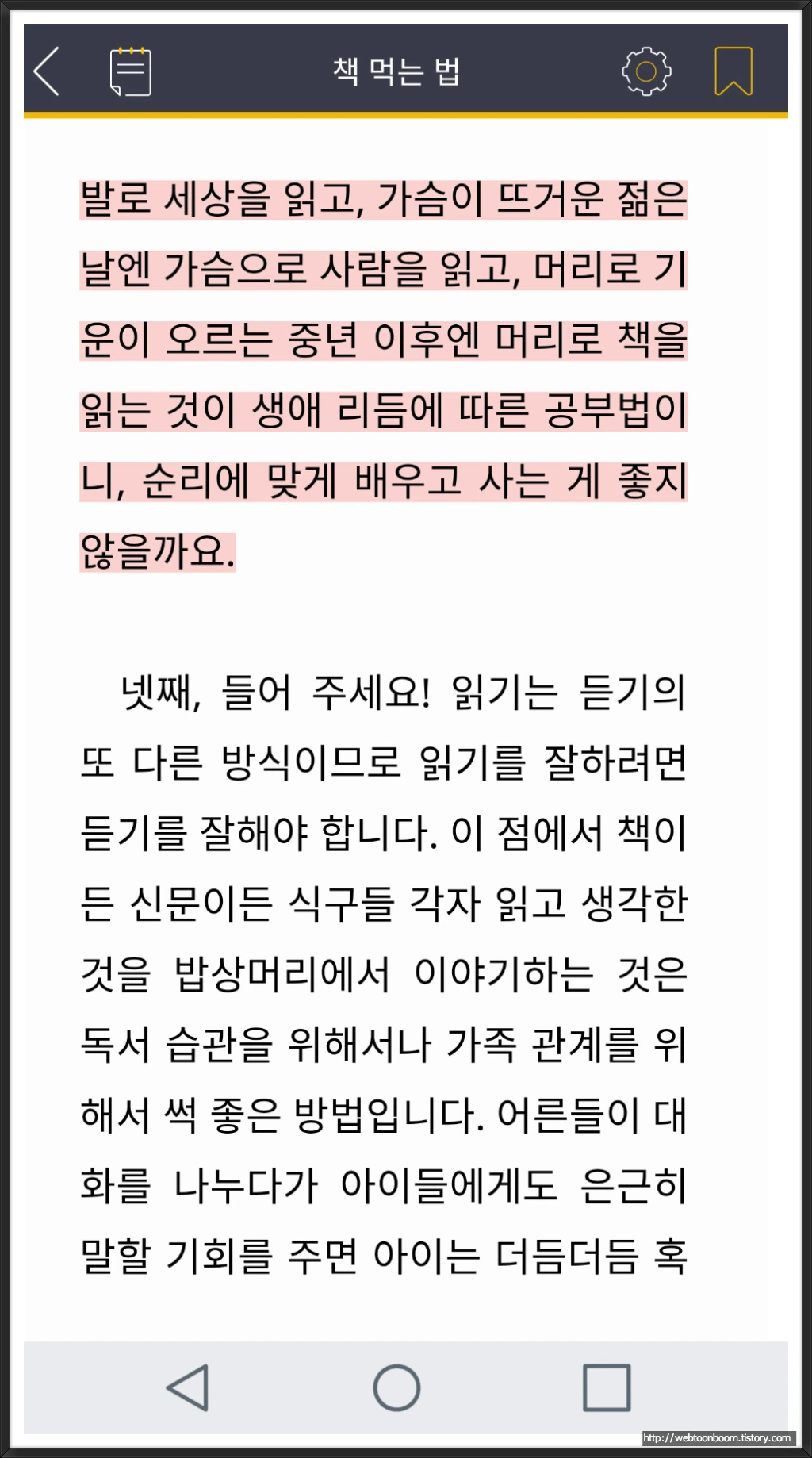 책 먹는 법

발로 세상을 읽고, 가슴이 뜨거운 젊은 날엔 가슴으로 사람을 읽고, 머리로 기운이 오르는 중년 이후엔 머리로 책을 읽는 것이 생애 리듬에 따른 공부법이니, 순리에 맞게 배우고 사는 게 좋지 않을까요.

넷째, 들어 주세요! 읽기는 듣기의 또 다른 방식이므로 읽기를 잘하려면 듣기를 잘해야 합니다. 이 점에서 책이든 신문이든 식구들 각자 읽고 생각한 것을 밥상머리에서 이야기하는 것은 독서 습관을 위해서나 가족 관계를 위해서 썩 좋은 방법입니다. 어른들이 대화를 나누다가 아이들에게도 은근히 말할 기회를 주면 아이는 더듬더듬 혹

http://webtoonboom.tistory.com